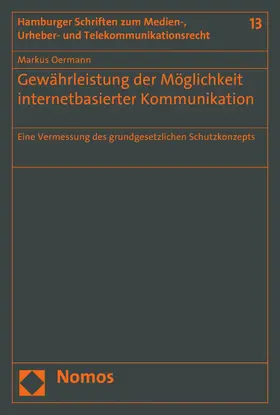 Hamburger Schriften zum Medien-, Urheber- und Telekommunikationsrecht

13

Markus Oermann

Gewährleistung der Möglichkeit internetbasierter Kommunikation

Eine Vermessung des grundgesetzlichen Schutzkonzepts

Nomos